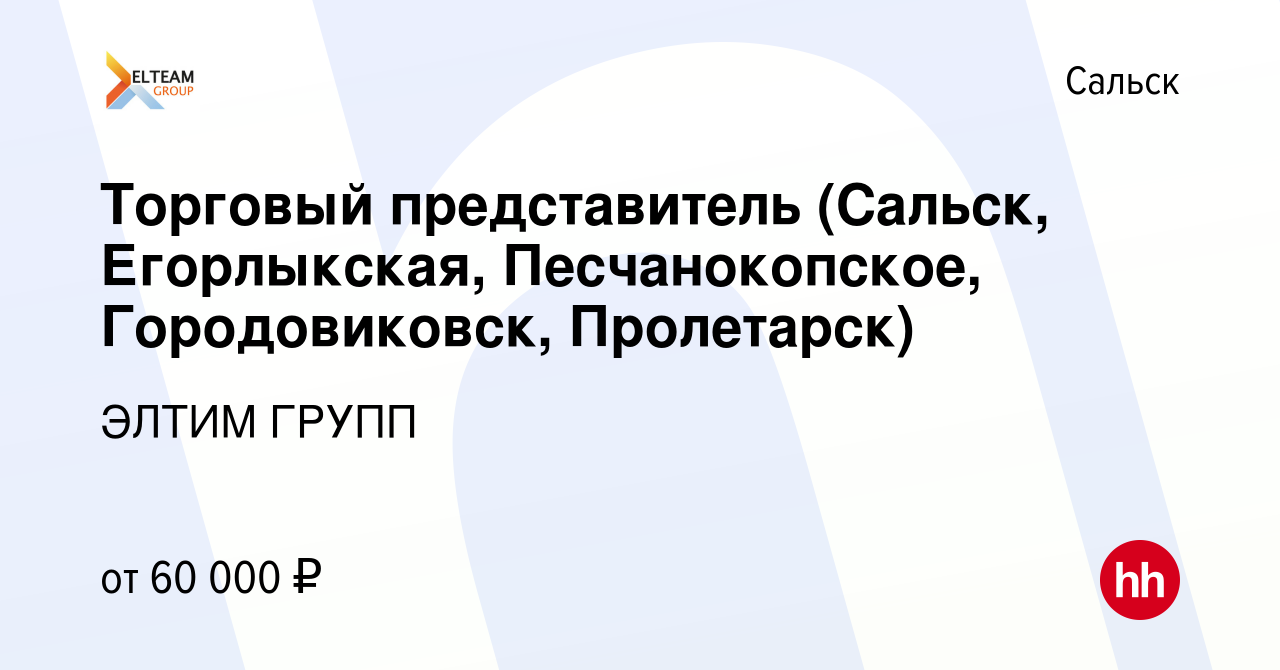 ELTEAM GROUP

Сальск

Торговый представитель (Сальск, Егорлыкская, Песчанокопское, Городовиковск, Пролетарск)

ЭЛТИМ ГРУПП

от 60 000 ₽

hh